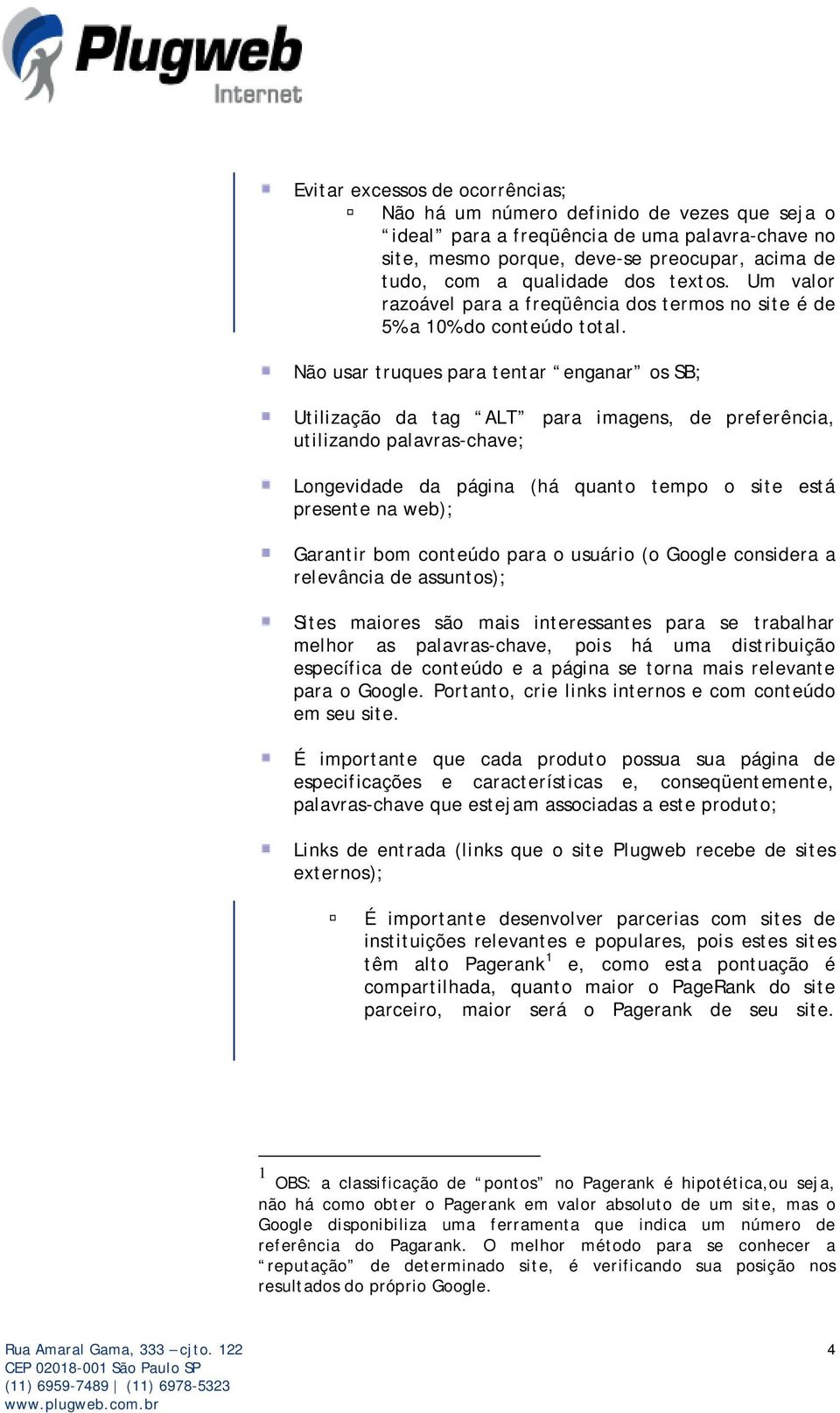 Plugweb
Internet

Evitar excessos de ocorrências;

Não há um número definido de vezes que seja o “ideal” para a freqüência de uma palavra-chave no site, mesmo porque, deve-se preocupar, acima de tudo, com a qualidade dos textos. Um valor razoável para a freqüência dos termos no site é de 5% a 10% do conteúdo total.

Não usar truques para tentar “enganar” os SB;

Utilização da tag “ALT” para imagens, de preferência, utilizando palavras-chave;

Longevidade da página (há quanto tempo o site está presente na web);

Garantir bom conteúdo para o usuário (o Google considera a relevância de assuntos);

Sites maiores são mais interessantes para se trabalhar melhor as palavras-chave, pois há uma distribuição específica de conteúdo e a página se torna mais relevante para o Google. Portanto, crie links internos e com conteúdo em seu site.

É importante que cada produto possua sua página de especificações e características e, conseqüentemente, palavras-chave que estejam associadas a este produto;

Links de entrada (links que o site Plugweb recebe de sites externos);

É importante desenvolver parcerias com sites de instituições relevantes e populares, pois estes sites têm alto Pagerank$^1$ e, como esta pontuação é compartilhada, quanto maior o PageRank do site parceiro, maior será o Pagerank de seu site.

$^1$ OBS: a classificação de “pontos” no Pagerank é hipotética,ou seja, não há como obter o Pagerank em valor absoluto de um site, mas o Google disponibiliza uma ferramenta que indica um número de referência do Pagarank. O melhor método para se conhecer a “reputação” de determinado site, é verificando sua posição nos resultados do próprio Google.

Rua Amaral Gama, 333 – cjto. 122
CEP 02018-001 São Paulo SP
(11) 6959-7489 | (11) 6978-5323
www.plugweb.com.br

4